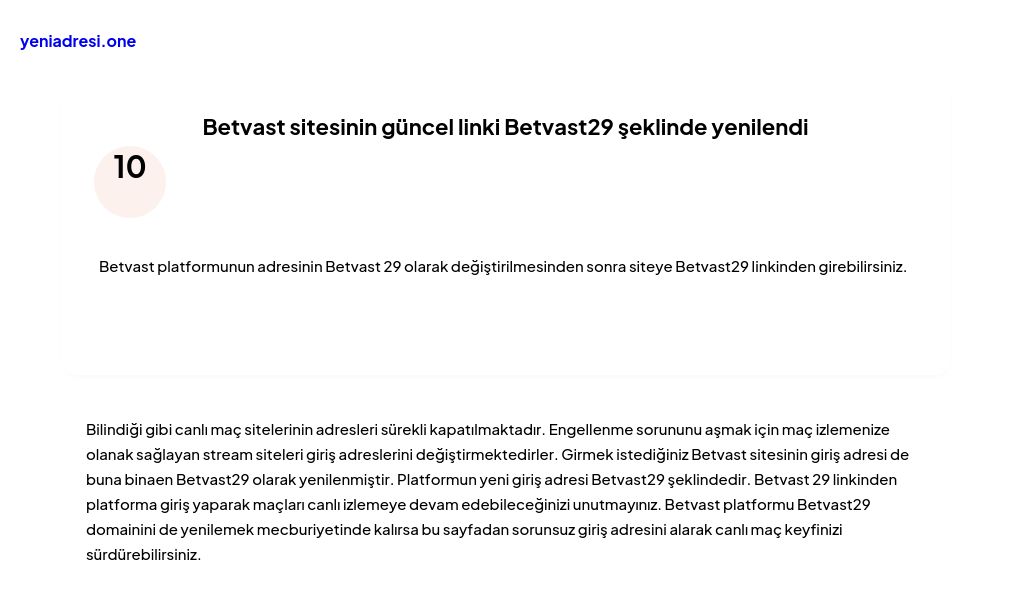 yeniadresi.one

Betvast sitesinin güncel linki Betvast29 şeklinde yenilendi

10

Betvast platformunun adresinin Betvast 29 olarak değiştirilmesinden sonra siteye Betvast29 linkinden girebilirsiniz.

Bilindiği gibi canlı maç sitelerinin adresleri sürekli kapatılmaktadır. Engellenme sorununu aşmak için maç izlemenize olanak sağlayan stream siteleri giriş adreslerini değiştirmektedirler. Girmek istediğiniz Betvast sitesinin giriş adresi de buna binaen Betvast29 olarak yenilenmiştir. Platformun yeni giriş adresi Betvast29 şeklindedir. Betvast 29 linkinden platforma giriş yaparak maçları canlı izlemeye devam edebileceğinizi unutmayınız. Betvast platformu Betvast29 domainini de yenilemek mecburiyetinde kalırsa bu sayfadan sorunsuz giriş adresini alarak canlı maç keyfinizi sürdürebilirsiniz.